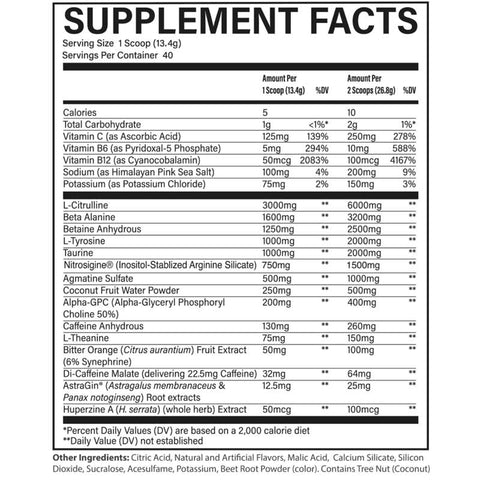 SUPPLEMENT FACTS

Serving Size 1 Scoop (13.4g)
Servings Per Container 40

| | Amount Per 1 Scoop (13.4g) | %DV | Amount Per 2 Scoops (26.8g) | %DV |
|---|---|---|---|---|
| Calories | 5 | | 10 | |
| Total Carbohydrate | 1g | <1%* | 2g | 1%* |
| Vitamin C (as Ascorbic Acid) | 125mg | 139% | 250mg | 278% |
| Vitamin B6 (as Pyridoxal-5 Phosphate) | 5mg | 294% | 10mg | 588% |
| Vitamin B12 (as Cyanocobalamin) | 50mcg | 2083% | 100mcg | 4167% |
| Sodium (as Himalayan Pink Sea Salt) | 100mg | 4% | 200mg | 9% |
| Potassium (as Potassium Chloride) | 75mg | 2% | 150mg | 3% |
| L-Citrulline | 3000mg | ** | 6000mg | ** |
| Beta Alanine | 1600mg | ** | 3200mg | ** |
| Betaine Anhydrous | 1250mg | ** | 2500mg | ** |
| L-Tyrosine | 1000mg | ** | 2000mg | ** |
| Taurine | 1000mg | ** | 2000mg | ** |
| Nitrosigine® (Inositol-Stablized Arginine Silicate) | 750mg | ** | 1500mg | ** |
| Agmatine Sulfate | 500mg | ** | 1000mg | ** |
| Coconut Fruit Water Powder | 250mg | ** | 500mg | ** |
| Alpha-GPC (Alpha-Glyceryl Phosphoryl Choline 50%) | 200mg | ** | 400mg | ** |
| Caffeine Anhydrous | 130mg | ** | 260mg | ** |
| L-Theanine | 75mg | ** | 150mg | ** |
| Bitter Orange (Citrus aurantium) Fruit Extract (6% Synephrine) | 50mg | ** | 100mg | ** |
| Di-Caffeine Malate (delivering 22.5mg Caffeine) | 32mg | ** | 64mg | ** |
| AstraGin® (Astragalus membranaceus & Panax notoginseng) Root extracts | 12.5mg | ** | 25mg | ** |
| Huperzine A (H. serrata) (whole herb) Extract | 50mcg | ** | 100mcg | ** |

*Percent Daily Values (DV) are based on a 2,000 calorie diet
**Daily Value (DV) not established

Other Ingredients: Citric Acid, Natural and Artificial Flavors, Malic Acid, Calcium Silicate, Silicon Dioxide, Sucralose, Acesulfame, Potassium, Beet Root Powder (color). Contains Tree Nut (Coconut)